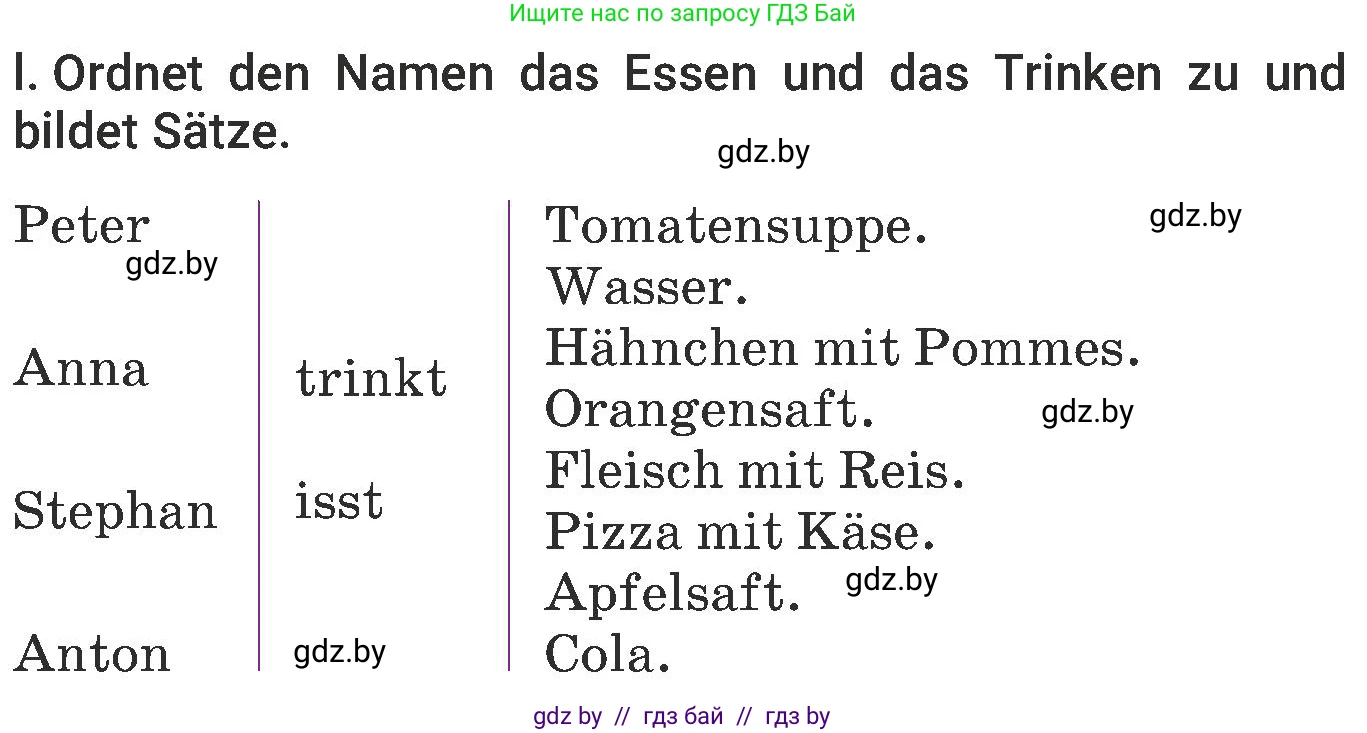 Ищите нас по запросу ГДЗ Бай

l. Ordnet den Namen das Essen und das Trinken zu und bildet Sätze.

gdz.by

Peter

gdz.by

Anna

Stephan

Anton

trinkt

isst

gdz.by

Tomatensuppe.

gdz.by

Wasser.

Hähnchen mit Pommes.

Orangensaft.

gdz.by

Fleisch mit Reis.

Pizza mit Käse.

Apfelsaft.

gdz.by

Cola.

gdz by // гдз бай // гдз by